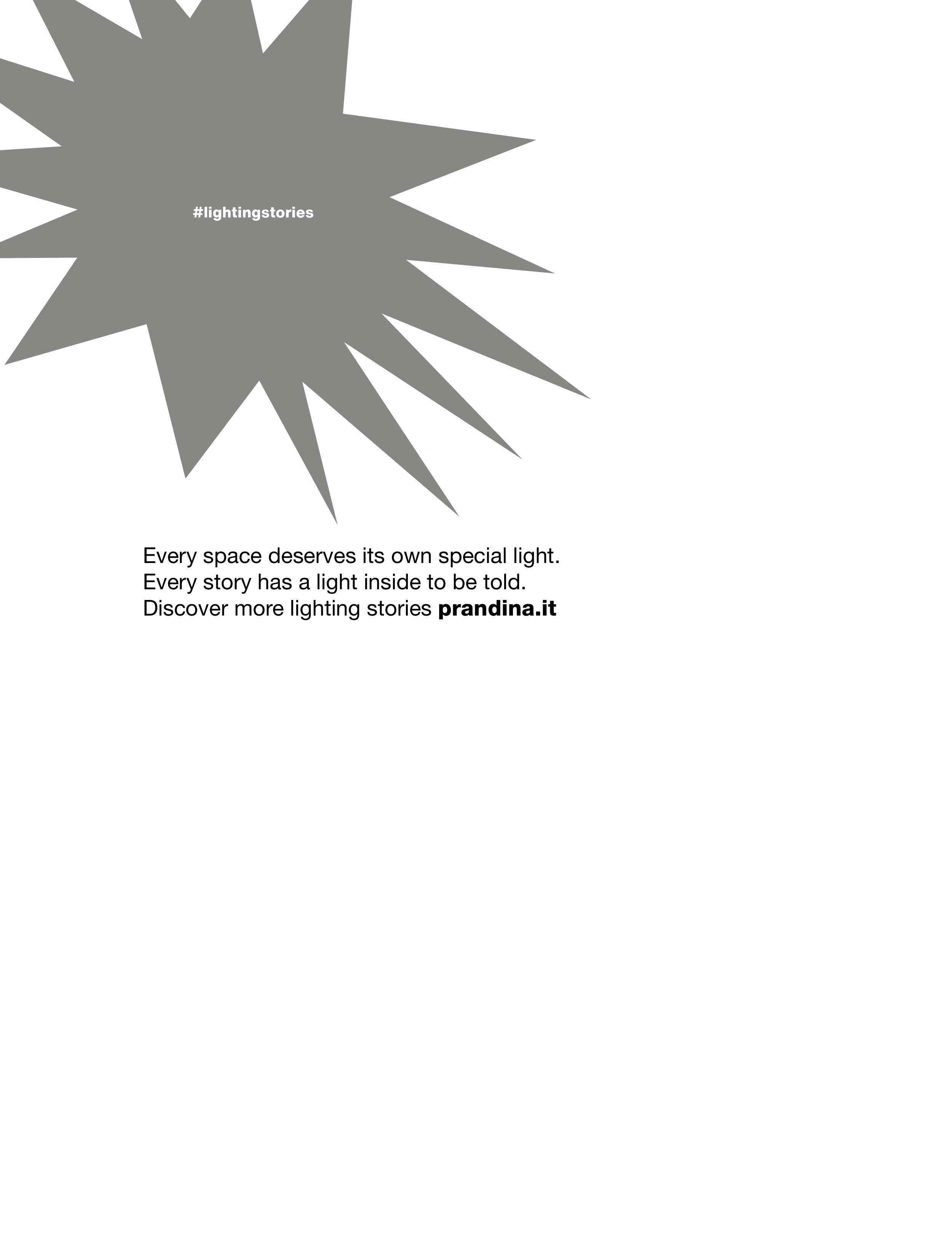 #lightingstories

Every space deserves its own special light. Every story has a light inside to be told. Discover more lighting stories prandina.it